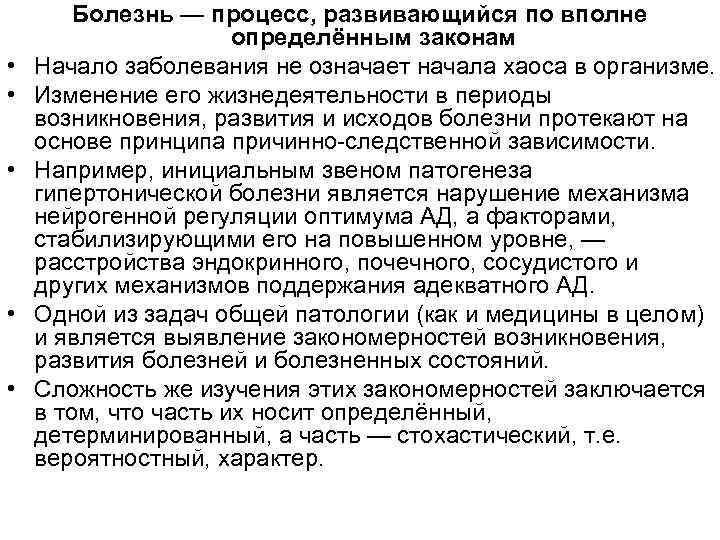 Болезнь — процесс, развивающийся по вполне определённым законам

• Начало заболевания не означает начала хаоса в организме.
• Изменение его жизнедеятельности в периоды возникновения, развития и исходов болезни протекают на основе принципа причинно-следственной зависимости.
• Например, инициальным звеном патогенеза гипертонической болезни является нарушение механизма нейрогенной регуляции оптимума АД, а факторами, стабилизирующими его на повышенном уровне, — расстройства эндокринного, почечного, сосудистого и других механизмов поддержания адекватного АД.
• Одной из задач общей патологии (как и медицины в целом) и является выявление закономерностей возникновения, развития болезней и болезненных состояний.
• Сложность же изучения этих закономерностей заключается в том, что часть их носит определённый, детерминированный, а часть — стохастический, т.е. вероятностный, характер.